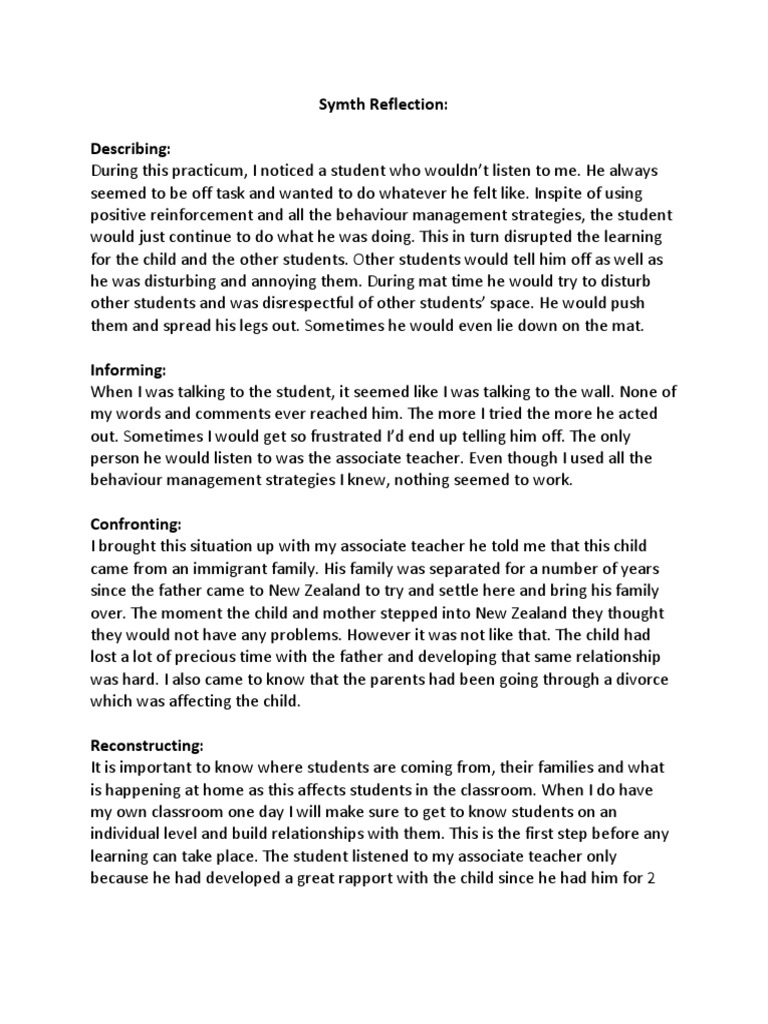 Symth Reflection:

Describing:
During this practicum, I noticed a student who wouldn't listen to me. He always seemed to be off task and wanted to do whatever he felt like. Inspite of using positive reinforcement and all the behaviour management strategies, the student would just continue to do what he was doing. This in turn disrupted the learning for the child and the other students. Other students would tell him off as well as he was disturbing and annoying them. During mat time he would try to disturb other students and was disrespectful of other students' space. He would push them and spread his legs out. Sometimes he would even lie down on the mat.

Informing:
When I was talking to the student, it seemed like I was talking to the wall. None of my words and comments ever reached him. The more I tried the more he acted out. Sometimes I would get so frustrated I'd end up telling him off. The only person he would listen to was the associate teacher. Even though I used all the behaviour management strategies I knew, nothing seemed to work.

Confronting:
I brought this situation up with my associate teacher he told me that this child came from an immigrant family. His family was separated for a number of years since the father came to New Zealand to try and settle here and bring his family over. The moment the child and mother stepped into New Zealand they thought they would not have any problems. However it was not like that. The child had lost a lot of precious time with the father and developing that same relationship was hard. I also came to know that the parents had been going through a divorce which was affecting the child.

Reconstructing:
It is important to know where students are coming from, their families and what is happening at home as this affects students in the classroom. When I do have my own classroom one day I will make sure to get to know students on an individual level and build relationships with them. This is the first step before any learning can take place. The student listened to my associate teacher only because he had developed a great rapport with the child since he had him for 2